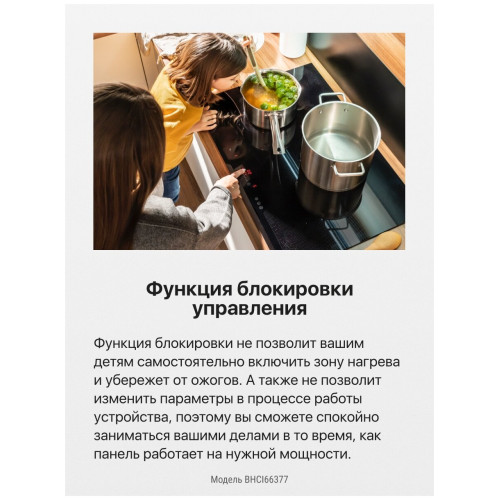 Функция блокировки управления

Функция блокировки не позволит вашим детям самостоятельно включить зону нагрева и убережет от ожогов. А также не позволит изменить параметры в процессе работы устройства, поэтому вы сможете спокойно заниматься вашими делами в то время, как панель работает на нужной мощности.

Модель BHCI66377